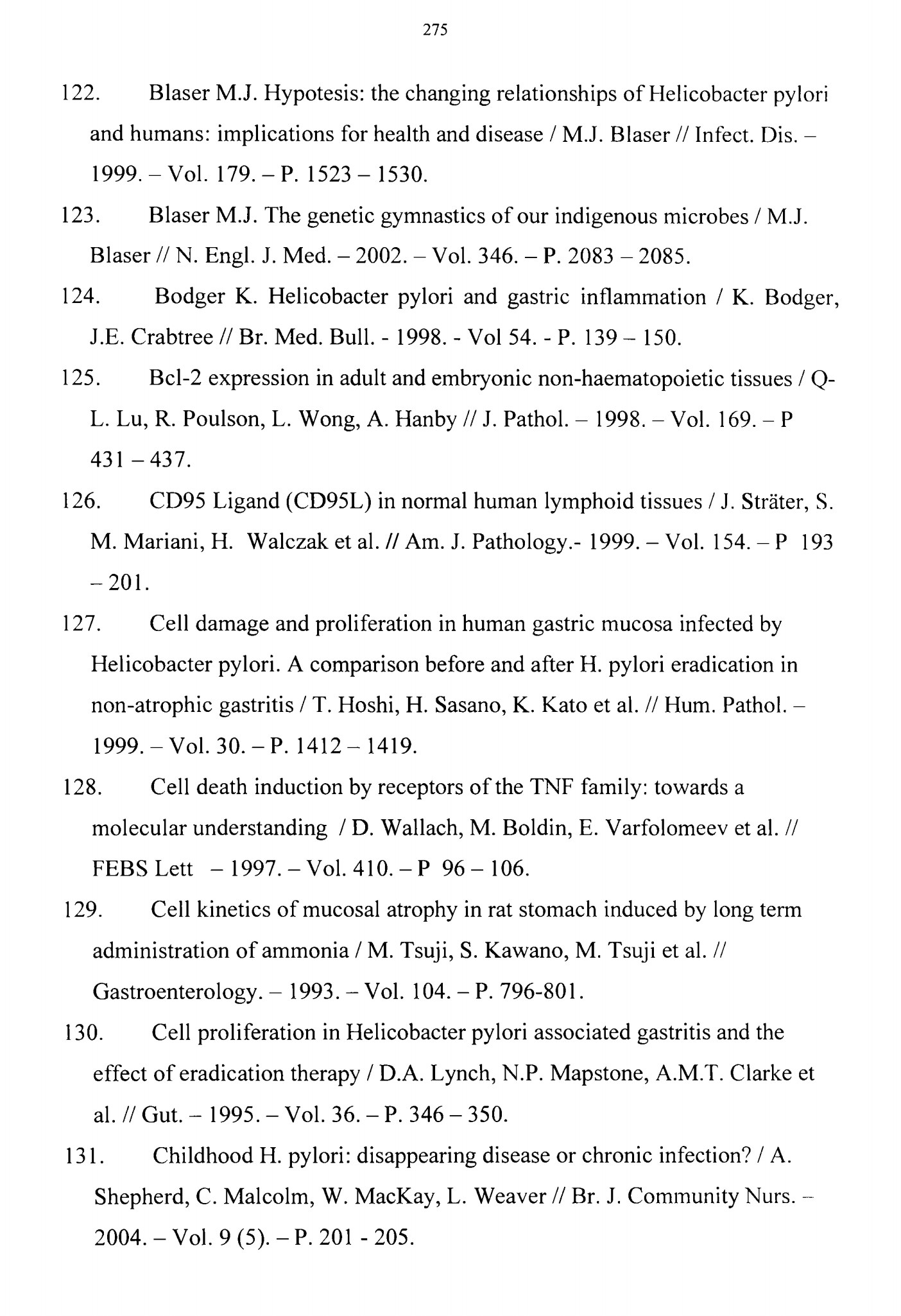 275

122. Blaser M.J. Hypotesis: the changing relationships of Helicobacter pylori and humans: implications for health and disease / M.J. Blaser // Infect. Dis. – 1999. – Vol. 179. – P. 1523 – 1530.

123. Blaser M.J. The genetic gymnastics of our indigenous microbes / M.J. Blaser // N. Engl. J. Med. – 2002. – Vol. 346. – P. 2083 – 2085.

124. Bodger K. Helicobacter pylori and gastric inflammation / K. Bodger, J.E. Crabtree // Br. Med. Bull. - 1998. - Vol 54. - P. 139 – 150.

125. Bcl-2 expression in adult and embryonic non-haematopoietic tissues / Q-L. Lu, R. Poulson, L. Wong, A. Hanby // J. Pathol. – 1998. – Vol. 169. – P 431 – 437.

126. CD95 Ligand (CD95L) in normal human lymphoid tissues / J. Sträter, S. M. Mariani, H. Walczak et al. // Am. J. Pathology.- 1999. – Vol. 154. – P 193 – 201.

127. Cell damage and proliferation in human gastric mucosa infected by Helicobacter pylori. A comparison before and after H. pylori eradication in non-atrophic gastritis / T. Hoshi, H. Sasano, K. Kato et al. // Hum. Pathol. – 1999. – Vol. 30. – P. 1412 – 1419.

128. Cell death induction by receptors of the TNF family: towards a molecular understanding / D. Wallach, M. Boldin, E. Varfolomeev et al. // FEBS Lett – 1997. – Vol. 410. – P 96 – 106.

129. Cell kinetics of mucosal atrophy in rat stomach induced by long term administration of ammonia / M. Tsuji, S. Kawano, M. Tsuji et al. // Gastroenterology. – 1993. – Vol. 104. – P. 796-801.

130. Cell proliferation in Helicobacter pylori associated gastritis and the effect of eradication therapy / D.A. Lynch, N.P. Mapstone, A.M.T. Clarke et al. // Gut. – 1995. – Vol. 36. – P. 346 – 350.

131. Childhood H. pylori: disappearing disease or chronic infection? / A. Shepherd, C. Malcolm, W. MacKay, L. Weaver // Br. J. Community Nurs. – 2004. – Vol. 9 (5). – P. 201 - 205.